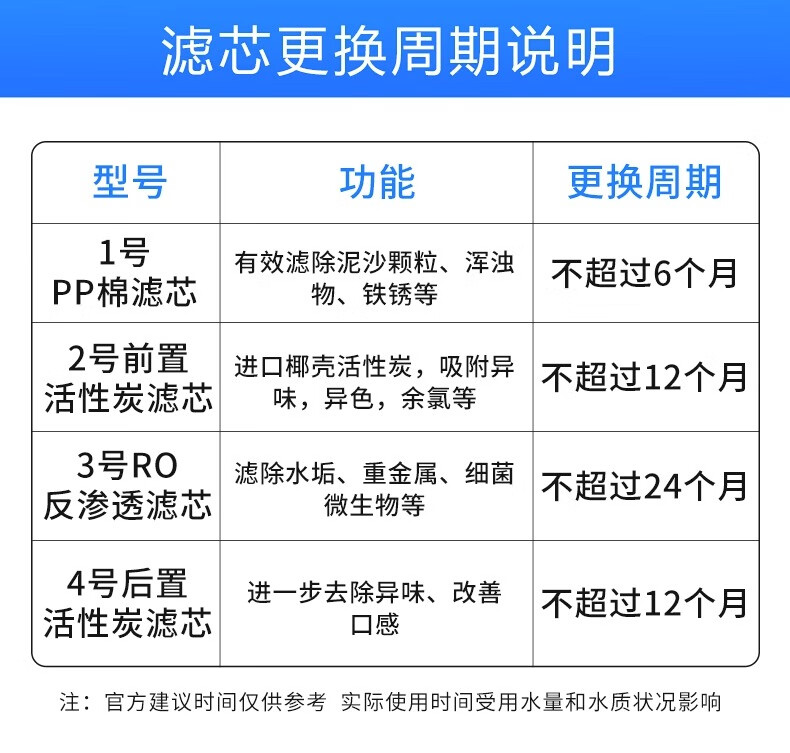 滤芯更换周期说明

| 型号 | 功能 | 更换周期 |
|---|---|---|
| 1号PP棉滤芯 | 有效滤除泥沙颗粒、浑浊物、铁锈等 | 不超过6个月 |
| 2号前置活性炭滤芯 | 进口椰壳活性炭，吸附异味，异色，余氯等 | 不超过12个月 |
| 3号RO反渗透滤芯 | 滤除水垢、重金属、细菌微生物等 | 不超过24个月 |
| 4号后置活性炭滤芯 | 进一步去除异味、改善口感 | 不超过12个月 |

注：官方建议时间仅供参考 实际使用时间受用水量和水质状况影响